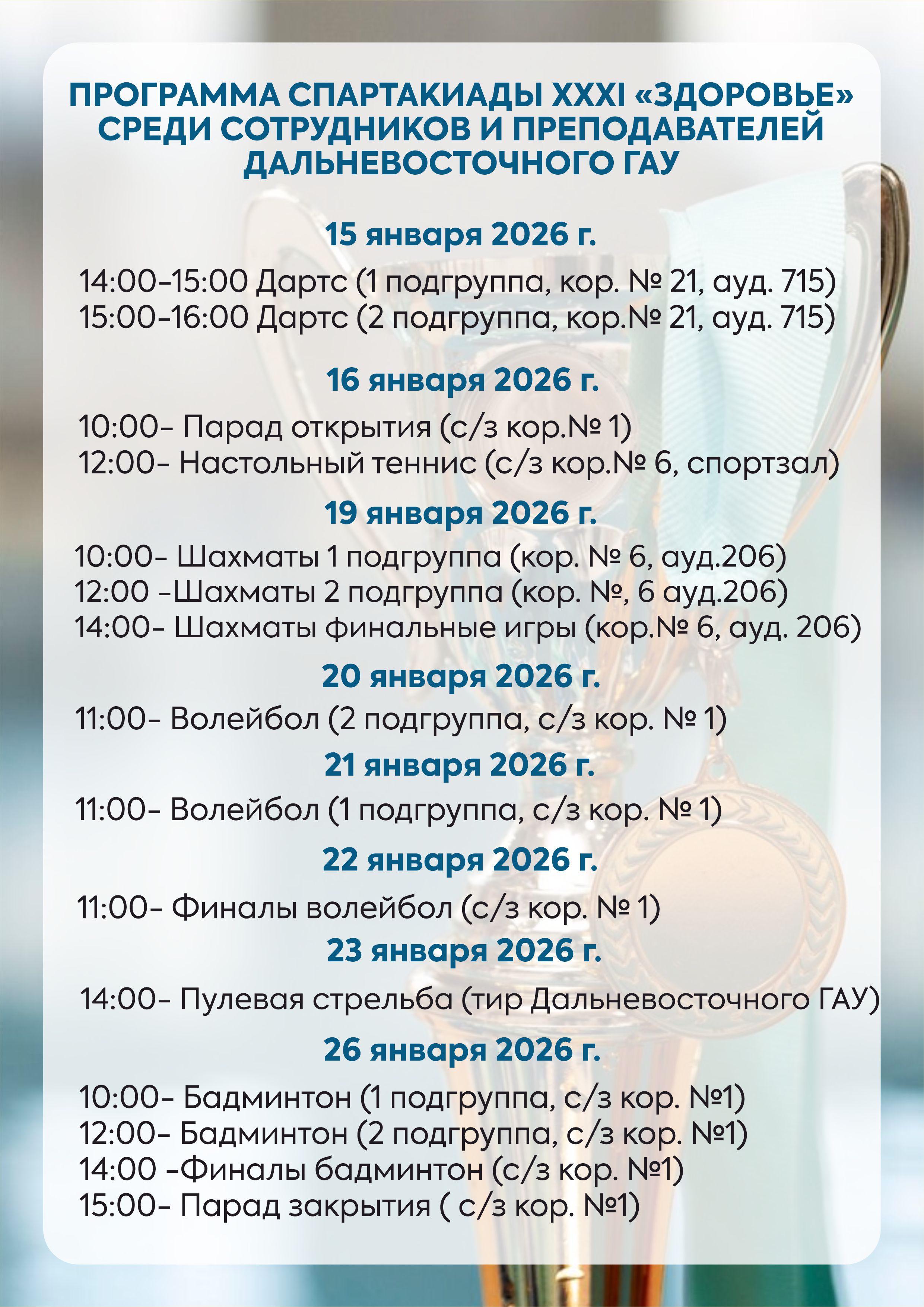 ПРОГРАММА СПАРТАКИАДЫ XXXI «ЗДОРОВЬЕ» СРЕДИ СОТРУДНИКОВ И ПРЕПОДАВАТЕЛЕЙ ДАЛЬНЕВОСТОЧНОГО ГАУ

15 января 2026 г.

14:00-15:00 Дартс (1 подгруппа, кор. № 21, ауд. 715)
15:00-16:00 Дартс (2 подгруппа, кор.№ 21, ауд. 715)

16 января 2026 г.

10:00- Парад открытия (с/з кор.№ 1)
12:00- Настольный теннис (с/з кор.№ 6, спортзал)

19 января 2026 г.

10:00- Шахматы 1 подгруппа (кор. № 6, ауд.206)
12:00 -Шахматы 2 подгруппа (кор. №, 6 ауд.206)
14:00- Шахматы финальные игры (кор.№ 6, ауд. 206)

20 января 2026 г.

11:00- Волейбол (2 подгруппа, с/з кор. № 1)

21 января 2026 г.

11:00- Волейбол (1 подгруппа, с/з кор. № 1)

22 января 2026 г.

11:00- Финалы волейбол (с/з кор. № 1)

23 января 2026 г.

14:00- Пулевая стрельба (тир Дальневосточного ГАУ)

26 января 2026 г.

10:00- Бадминтон (1 подгруппа, с/з кор. №1)
12:00- Бадминтон (2 подгруппа, с/з кор. №1)
14:00 -Финалы бадминтон (с/з кор. №1)
15:00- Парад закрытия ( с/з кор. №1)